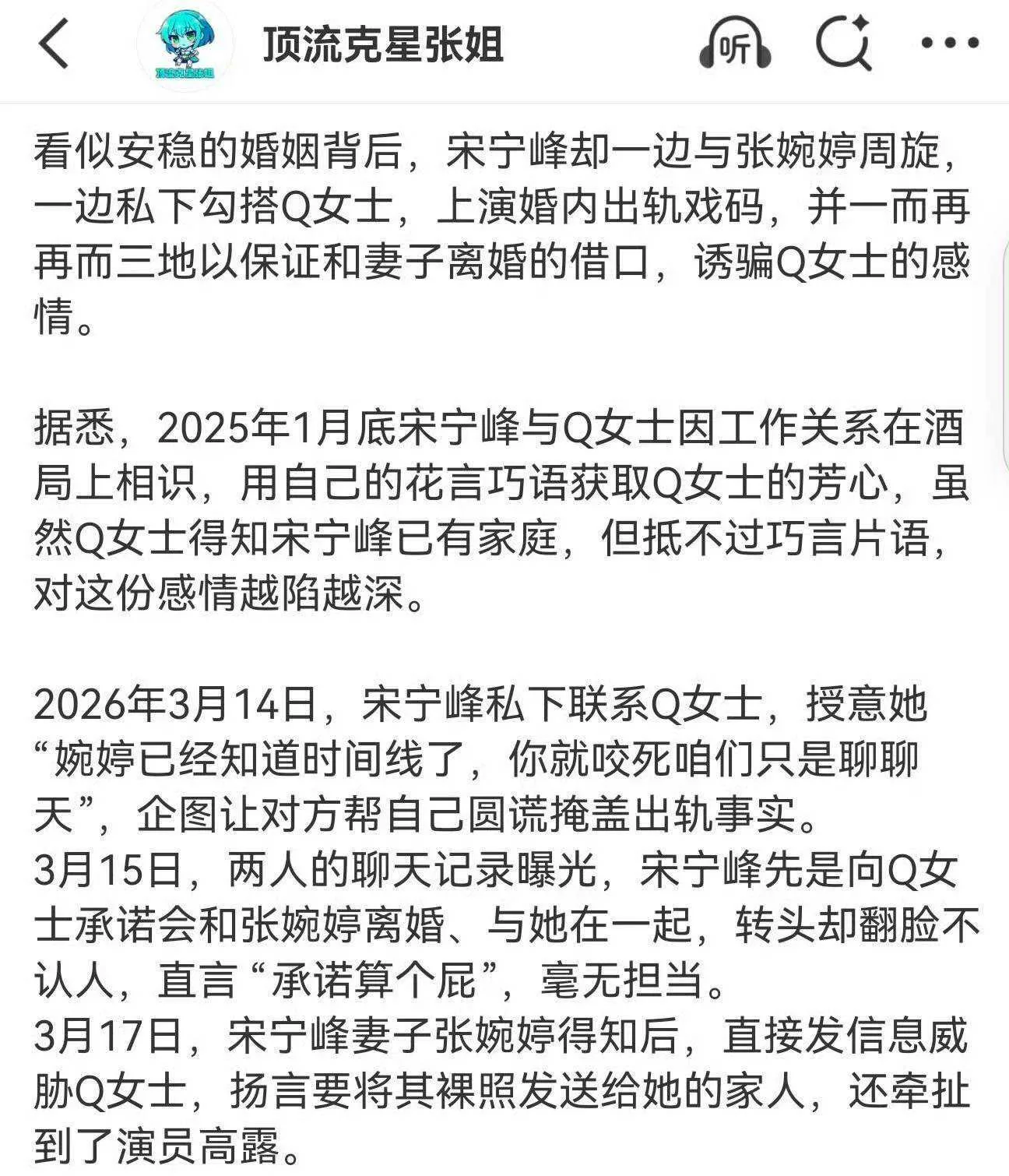 顶流克星张姐

听

看似安稳的婚姻背后，宋宁峰却一边与张婉婷周旋，一边私下勾搭Q女士，上演婚内出轨戏码，并一而再再而三地以保证和妻子离婚的借口，诱骗Q女士的感情。

据悉，2025年1月底宋宁峰与Q女士因工作关系在酒局上相识，用自己的花言巧语获取Q女士的芳心，虽然Q女士得知宋宁峰已有家庭，但抵不过巧言片语，对这份感情越陷越深。

2026年3月14日，宋宁峰私下联系Q女士，授意她“婉婷已经知道时间线了，你就咬死咱们只是聊聊天”，企图让对方帮自己圆谎掩盖出轨事实。
3月15日，两人的聊天记录曝光，宋宁峰先是向Q女士承诺会和张婉婷离婚、与她在一起，转头却翻脸不认人，直言“承诺算个屁”，毫无担当。
3月17日，宋宁峰妻子张婉婷得知后，直接发信息威胁Q女士，扬言要将其裸照发送给她的家人，还牵扯到了演员高露。